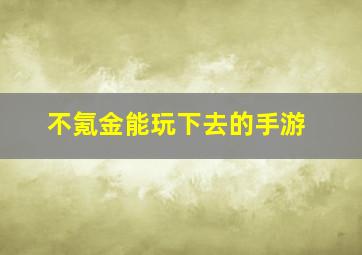 不氪金能玩下去的手游